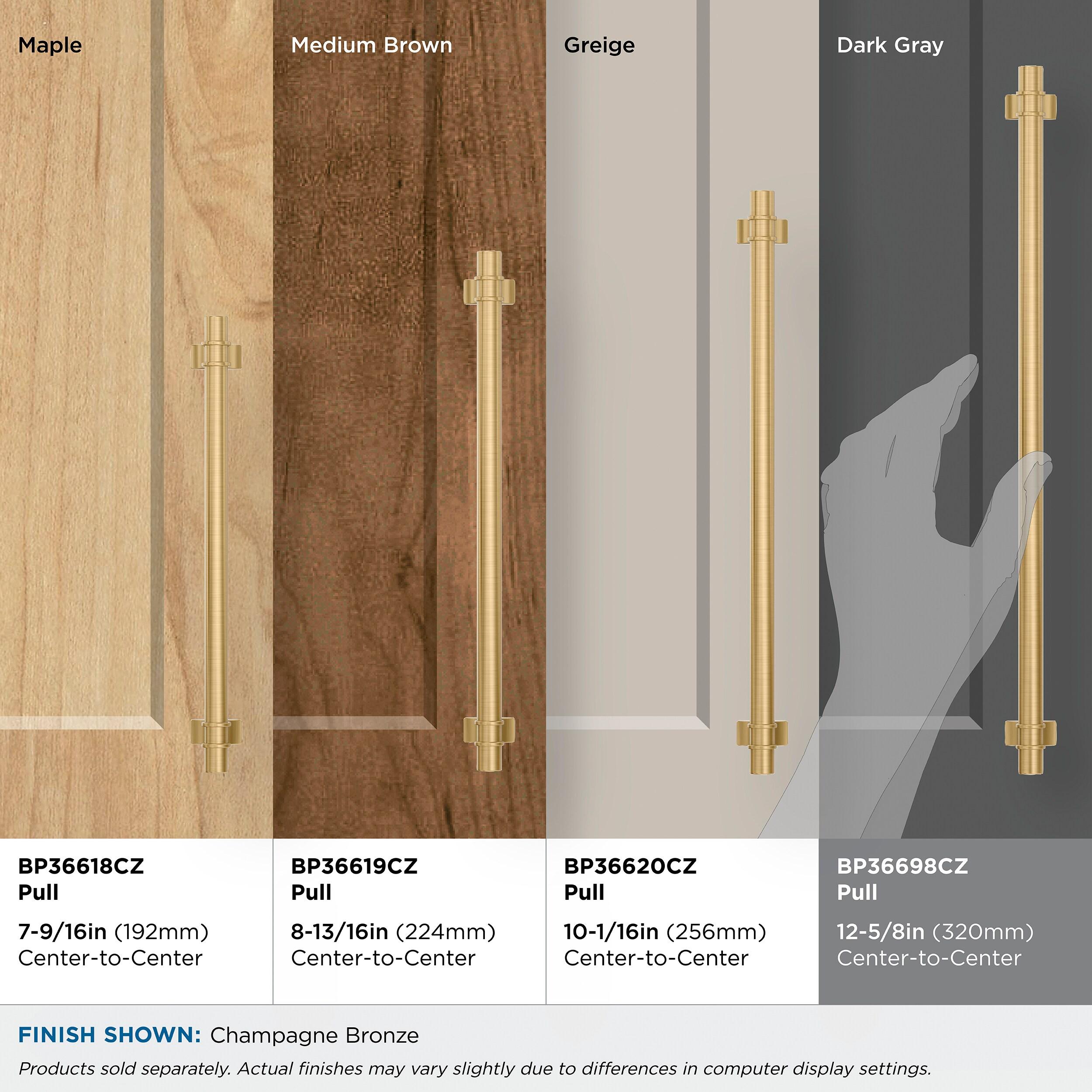 Maple

Medium Brown

Greige

Dark Gray

BP36618CZ
Pull

7-9/16in (192mm)
Center-to-Center

BP36619CZ
Pull

8-13/16in (224mm)
Center-to-Center

BP36620CZ
Pull

10-1/16in (256mm)
Center-to-Center

BP36698CZ
Pull

12-5/8in (320mm)
Center-to-Center

FINISH SHOWN: Champagne Bronze

Products sold separately. Actual finishes may vary slightly due to differences in computer display settings.